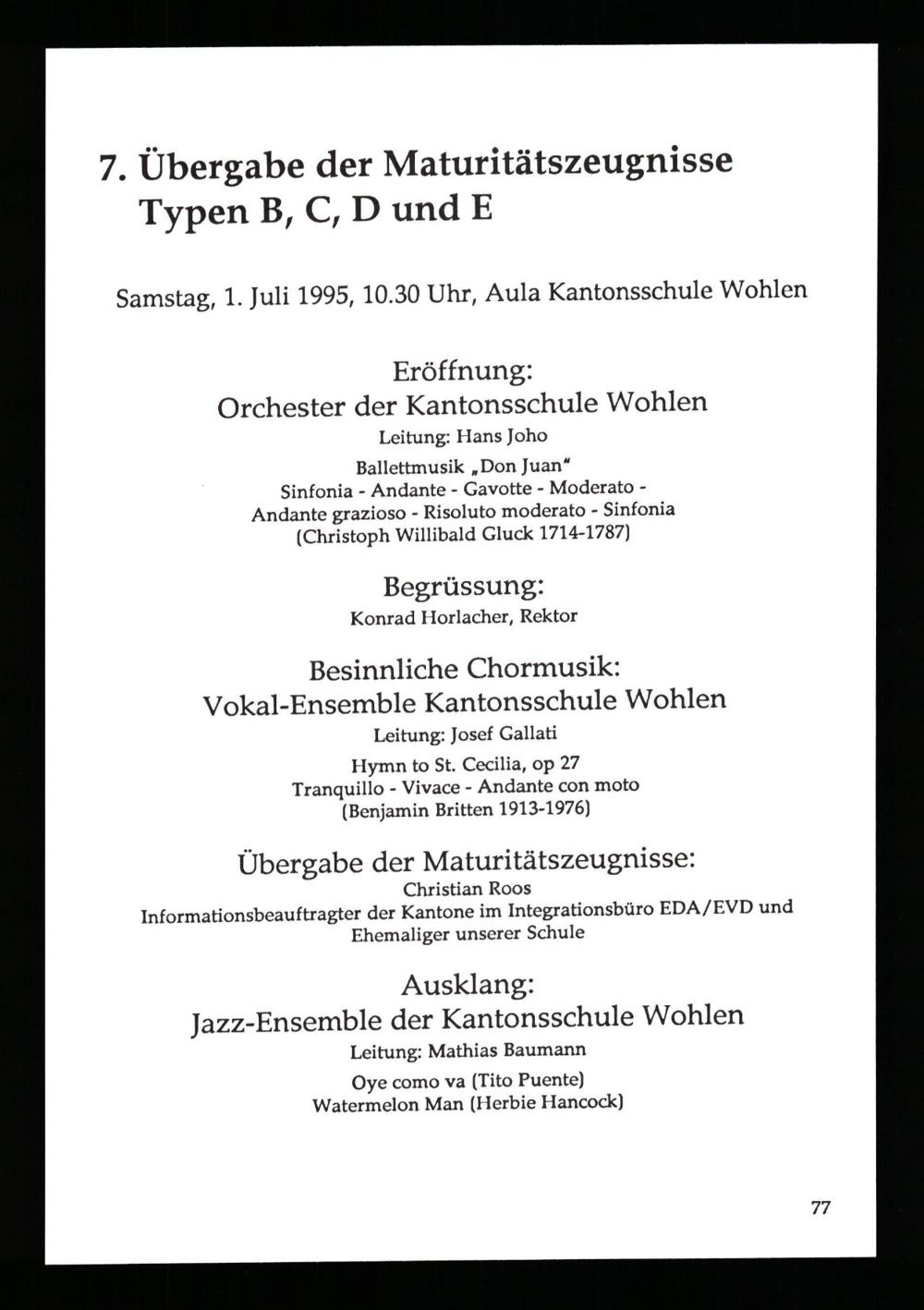 7. Übergabe der Maturitätszeugnisse Typen B, C, D und E

Samstag, 1. Juli 1995, 10.30 Uhr, Aula Kantonsschule Wohlen

Eröffnung:
Orchester der Kantonsschule Wohlen
Leitung: Hans Joho
Ballettmusik „Don Juan"
Sinfonia - Andante - Gavotte - Moderato - Andante grazioso - Risoluto moderato - Sinfonia
(Christoph Willibald Gluck 1714-1787)

Begrüssung:
Konrad Horlacher, Rektor

Besinnliche Chormusik:
Vokal-Ensemble Kantonsschule Wohlen
Leitung: Josef Gallati
Hymn to St. Cecilia, op 27
Tranquillo - Vivace - Andante con moto
(Benjamin Britten 1913-1976)

Übergabe der Maturitätszeugnisse:
Christian Roos
Informationsbeauftragter der Kantone im Integrationsbüro EDA/EVD und Ehemaliger unserer Schule

Ausklang:
Jazz-Ensemble der Kantonsschule Wohlen
Leitung: Mathias Baumann
Oye como va (Tito Puente)
Watermelon Man (Herbie Hancock)

77